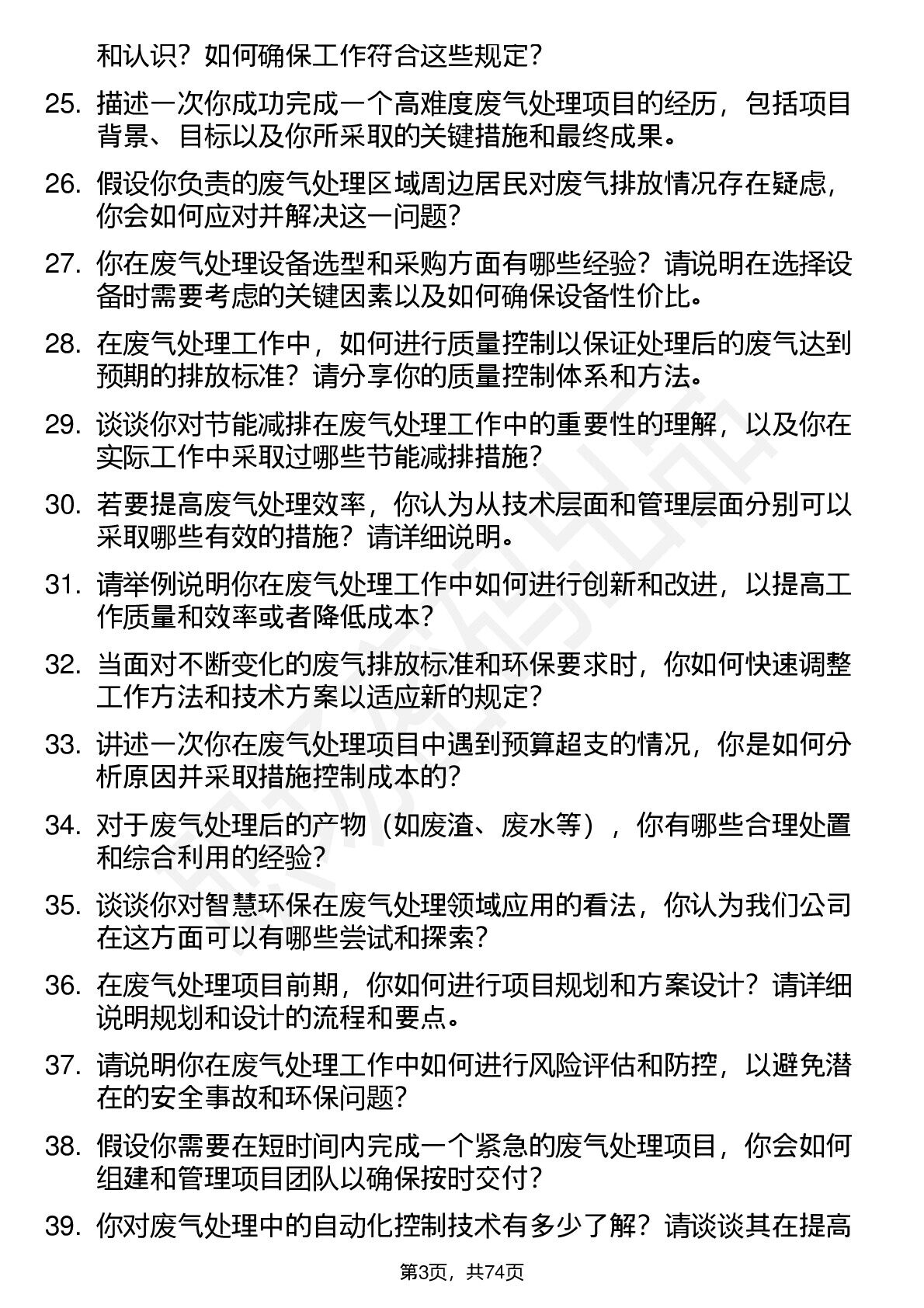 和认识？如何确保工作符合这些规定？

25. 描述一次你成功完成一个高难度废气处理项目的经历，包括项目背景、目标以及你所采取的关键措施和最终成果。

26. 假设你负责的废气处理区域周边居民对废气排放情况存在疑虑，你会如何应对并解决这一问题？

27. 你在废气处理设备选型和采购方面有哪些经验？请说明在选择设备时需要考虑的关键因素以及如何确保设备性价比。

28. 在废气处理工作中，如何进行质量控制以保证处理后的废气达到预期的排放标准？请分享你的质量控制体系和方法。

29. 谈谈你对节能减排在废气处理工作中的重要性的理解，以及你在实际工作中采取过哪些节能减排措施？

30. 若要提高废气处理效率，你认为从技术层面和管理层面分别可以采取哪些有效的措施？请详细说明。

31. 请举例说明你在废气处理工作中如何进行创新和改进，以提高工作质量和效率或者降低成本？

32. 当面对不断变化的废气排放标准和环保要求时，你如何快速调整工作方法和技术方案以适应新的规定？

33. 讲述一次你在废气处理项目中遇到预算超支的情况，你是如何分析原因并采取措施控制成本的？

34. 对于废气处理后的产物（如废渣、废水等），你有哪些合理处置和综合利用的经验？

35. 谈谈你对智慧环保在废气处理领域应用的看法，你认为我们公司在这方面可以有哪些尝试和探索？

36. 在废气处理项目前期，你如何进行项目规划和方案设计？请详细说明规划和设计的流程和要点。

37. 请说明你在废气处理工作中如何进行风险评估和防控，以避免潜在的安全事故和环保问题？

38. 假设你需要在短时间内完成一个紧急的废气处理项目，你会如何组建和管理项目团队以确保按时交付？

39. 你对废气处理中的自动化控制技术有多少了解？请谈谈其在提高

第3页，共74页